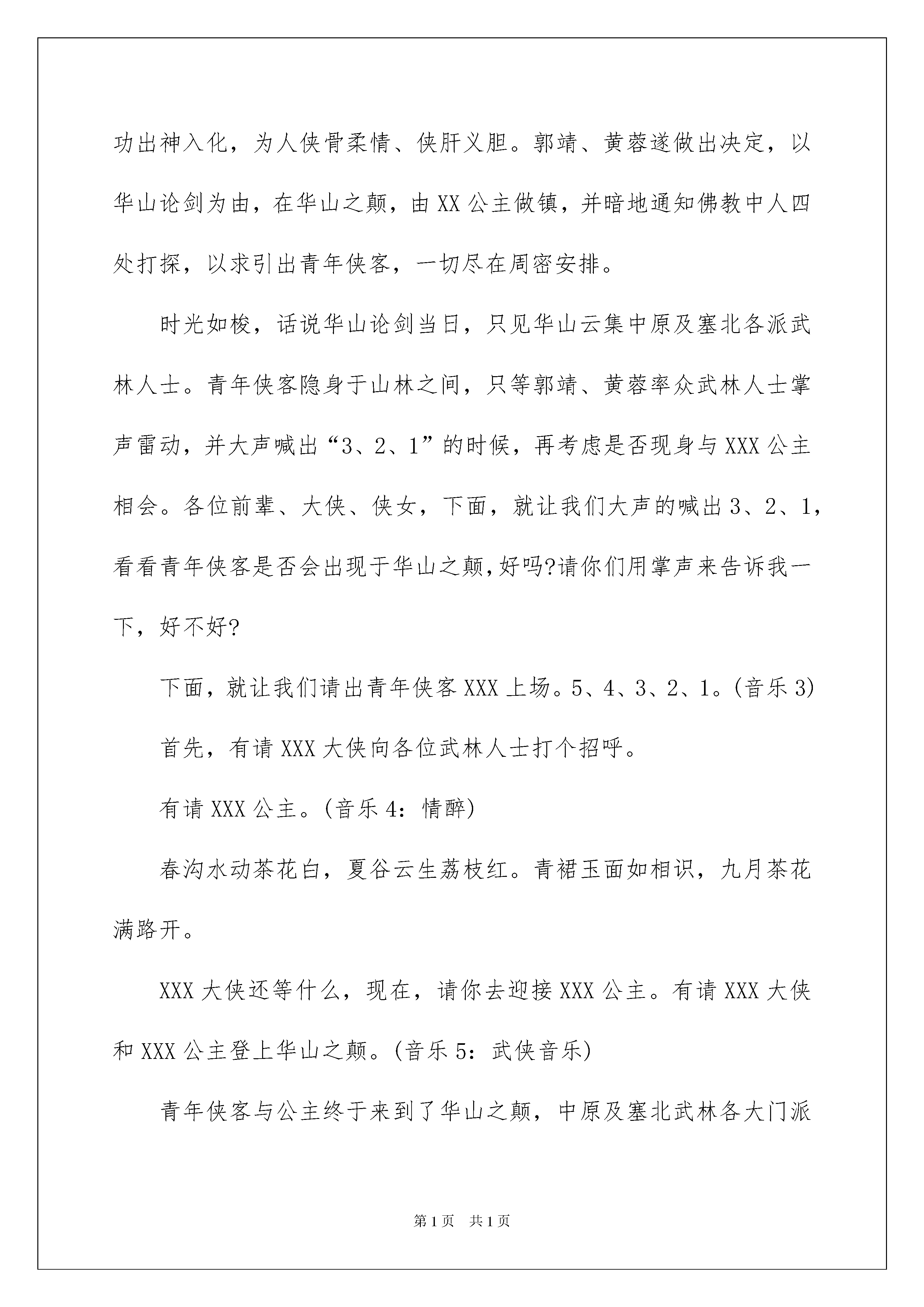 功出神入化，为人侠骨柔情、侠肝义胆。郭靖、黄蓉遂做出决定，以华山论剑为由，在华山之颠，由XX公主做镇，并暗地通知佛教中人四处打探，以求引出青年侠客，一切尽在周密安排。

时光如梭，话说华山论剑当日，只见华山云集中原及塞北各派武林人士。青年侠客隐身于山林之间，只等郭靖、黄蓉率众武林人士掌声雷动，并大声喊出“3、2、1”的时候，再考虑是否现身与XXX公主相会。各位前辈、大侠、侠女，下面，就让我们大声的喊出3、2、1，看看青年侠客是否会出现于华山之颠,好吗?请你们用掌声来告诉我一下，好不好?

下面，就让我们请出青年侠客XXX上场。5、4、3、2、1。(音乐3)

首先，有请XXX大侠向各位武林人士打个招呼。

有请XXX公主。(音乐4：情醉)

春沟水动茶花白，夏谷云生荔枝红。青裙玉面如相识，九月茶花满路开。

XXX大侠还等什么，现在，请你去迎接XXX公主。有请XXX大侠和XXX公主登上华山之颠。(音乐5：武侠音乐)

青年侠客与公主终于来到了华山之颠，中原及塞北武林各大门派

第1页 共1页